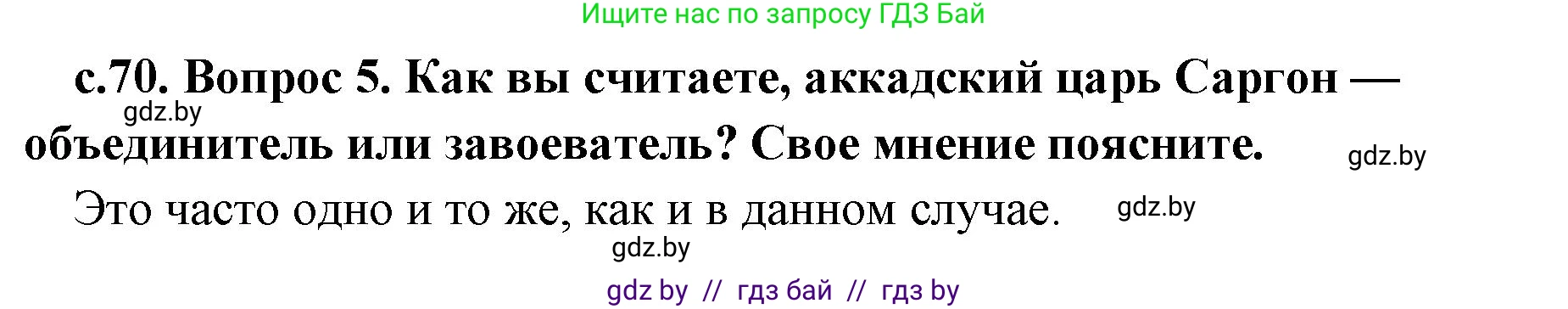 Ищите нас по запросу ГДЗ Бай

с.70. Вопрос 5. Как вы считаете, аккадский царь Саргон — объединитель или завоеватель? Свое мнение поясните.

gdz.by

gdz.by

Это часто одно и то же, как и в данном случае.

gdz.by

gdz.by

gdz by // гдз бай // гдз by